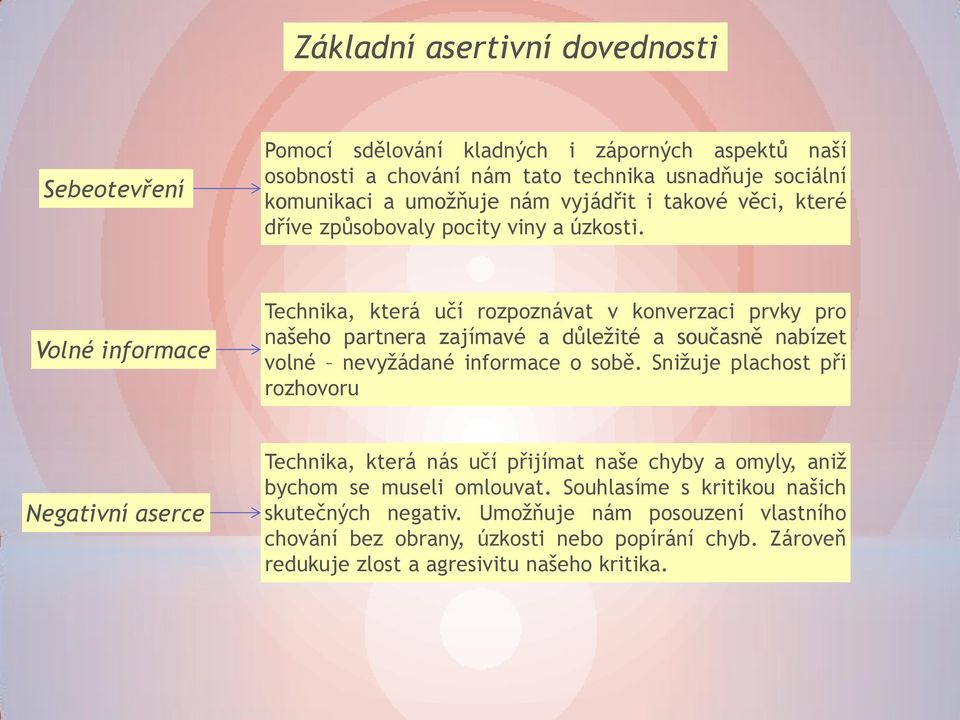 Základní asertivní dovednosti

Sebeotevření

Pomocí sdělování kladných i záporných aspektů naší osobnosti a chování nám tato technika usnadňuje sociální komunikaci a umožňuje nám vyjádřit i takové věci, které dříve způsobovaly pocity viny a úzkosti.

Volné informace

Technika, která učí rozpoznávat v konverzaci prvky pro našeho partnera zajímavé a důležité a současně nabízet volné – nevyžádané informace o sobě. Snižuje plachost při rozhovoru

Negativní aserce

Technika, která nás učí přijímat naše chyby a omyly, aniž bychom se museli omlouvat. Souhlasíme s kritikou našich skutečných negativ. Umožňuje nám posouzení vlastního chování bez obrany, úzkosti nebo popírání chyb. Zároveň redukuje zlost a agresivitu našeho kritika.